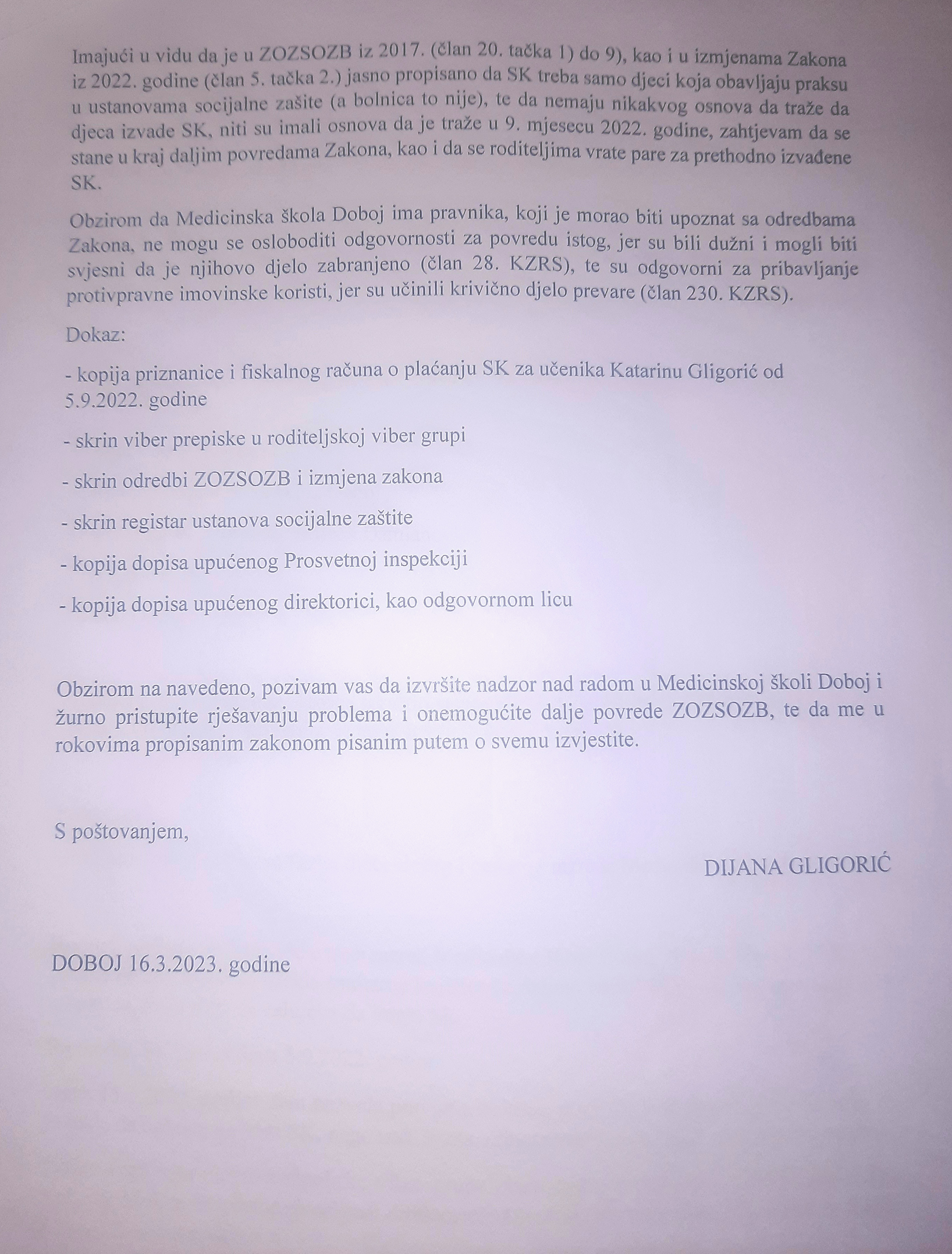 Imajući u vidu da je u ZOZSOZB iz 2017. (član 20. tačka 1) do 9), kao i u izmjenama Zakona iz 2022. godine (član 5. tačka 2.) jasno propisano da SK treba samo djeci koja obavljaju praksu u ustanovama socijalne zašite (a bolnica to nije), te da nemaju nikakvog osnova da traže da djeca izvade SK, niti su imali osnova da je traže u 9. mjesecu 2022. godine, zahtjevam da se stane u kraj daljim povredama Zakona, kao i da se roditeljima vrate pare za prethodno izvađene SK.

Obzirom da Medicinska škola Doboj ima pravnika, koji je morao biti upoznat sa odredbama Zakona, ne mogu se osloboditi odgovornosti za povredu istog, jer su bili dužni i mogli biti svjesni da je njihovo djelo zabranjeno (član 28. KZRS), te su odgovorni za pribavljanje protivpravne imovinske koristi, jer su učinili krivično djelo prevare (član 230. KZRS).

Dokaz:

- kopija priznanice i fiskalnog računa o plaćanju SK za učenika Katarinu Gligorić od 5.9.2022. godine

- skrin viber prepiske u roditeljskoj viber grupi

- skrin odredbi ZOZSOZB i izmjena zakona

- skrin registar ustanova socijalne zaštite

- kopija dopisa upućenog Prosvetnoj inspekciji

- kopija dopisa upućenog direktorici, kao odgovornom licu

Obzirom na navedeno, pozivam vas da izvršite nadzor nad radom u Medicinskoj školi Doboj i žurno pristupite rješavanju problema i onemogućite dalje povrede ZOZSOZB, te da me u rokovima propisanim zakonom pisanim putem o svemu izvjestite.

S poštovanjem,

DIJANA GLIGORIĆ

DOBOJ 16.3.2023. godine